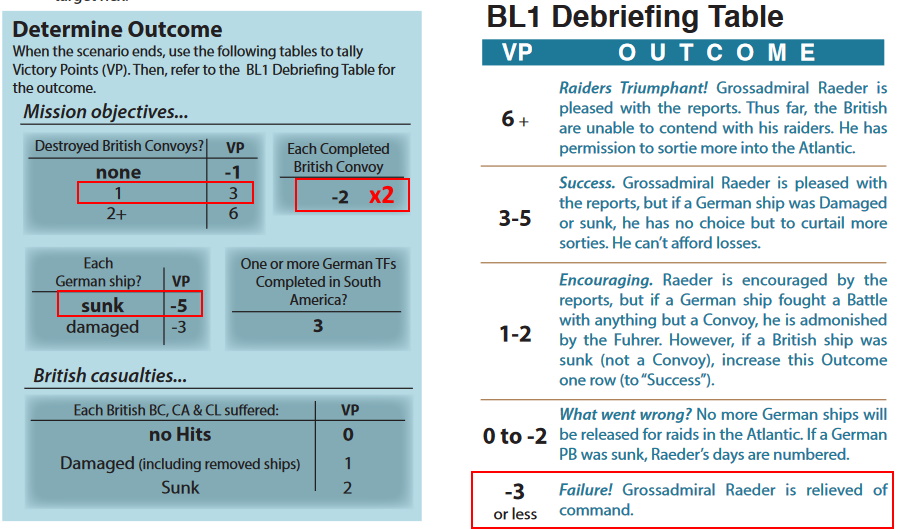 Determine Outcome

When the scenario ends, use the following tables to tally Victory Points (VP). Then, refer to the BL1 Debriefing Table for the outcome.

Mission objectives...

| Destroyed British Convoys? | VP |
|---|---|
| none | -1 |
| 1 | 3 |
| 2+ | 6 |

Each Completed British Convoy
-2 x2

| Each German ship? | VP |
|---|---|
| sunk | -5 |
| damaged | -3 |

One or more German TFs Completed in South America?
3

British casualties...

| Each British BC, CA & CL suffered: | VP |
|---|---|
| no Hits | 0 |
| Damaged (including removed ships) | 1 |
| Sunk | 2 |

BL1 Debriefing Table

| VP | OUTCOME |
|---|---|
| 6 + | Raiders Triumphant! Grossadmiral Raeder is pleased with the reports. Thus far, the British are unable to contend with his raiders. He has permission to sortie more into the Atlantic. |
| 3-5 | Success. Grossadmiral Raeder is pleased with the reports, but if a German ship was Damaged or sunk, he has no choice but to curtail more sorties. He can't afford losses. |
| 1-2 | Encouraging. Raeder is encouraged by the reports, but if a German ship fought a Battle with anything but a Convoy, he is admonished by the Fuhrer. However, if a British ship was sunk (not a Convoy), increase this Outcome one row (to "Success"). |
| 0 to -2 | What went wrong? No more German ships will be released for raids in the Atlantic. If a German PB was sunk, Raeder's days are numbered. |
| -3 or less | Failure! Grossadmiral Raeder is relieved of command. |